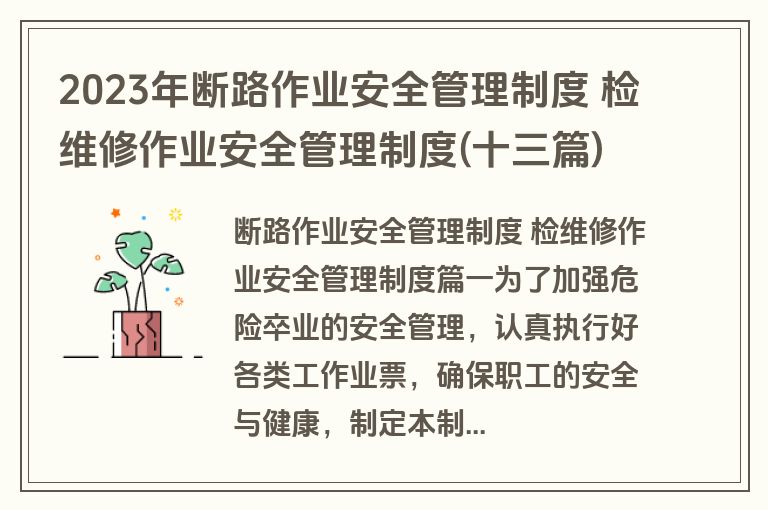 2023年断路作业安全管理制度 检维修作业安全管理制度(十三篇)

断路作业安全管理制度 检维修作业安全管理制度篇一为了加强危险卒业的安全管理，认真执行好各类工作业票，确保职工的安全与健康，制定本制...